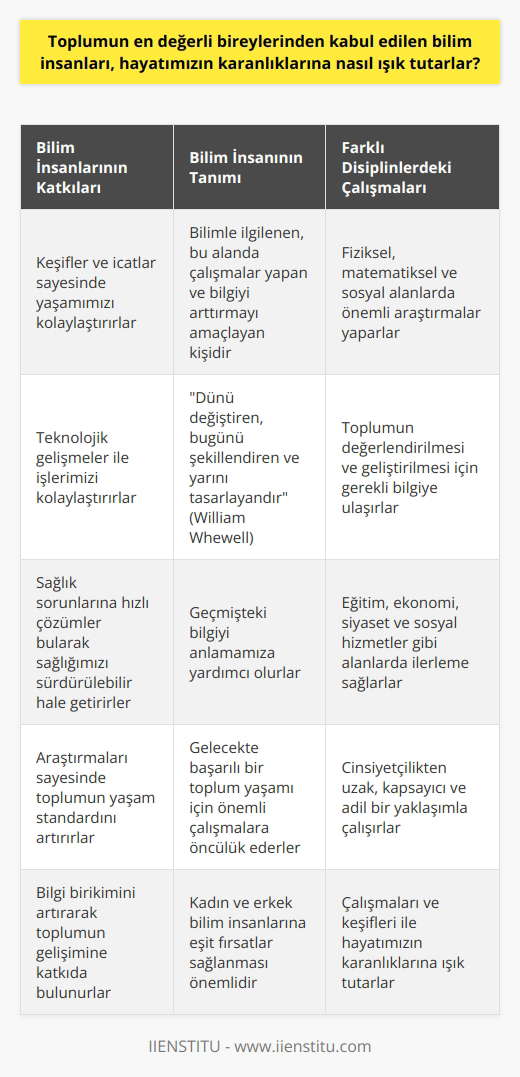 Toplumun en değerli bireylerinden kabul edilen bilim insanları, hayatımızın karanlıklarına nasıl ışık tutarlar?

| Bilim İnsanlarının Katkıları | Bilim İnsanının Tanımı | Farklı Disiplinlerdeki Çalışmaları |
|---|---|---|
| Keşifler ve icatlar sayesinde yaşamımızı kolaylaştırırlar | Bilimle ilgilenen, bu alanda çalışmalar yapan ve bilgiyi arttırmayı amaçlayan kişidir | Fiziksel, matematiksel ve sosyal alanlarda önemli araştırmalar yaparlar |
| Teknolojik gelişmeler ile işlerimizi kolaylaştırırlar | "Dünü değiştiren, bugünü şekillendiren ve yarını tasarlayandır" (William Whewell) | Toplumun değerlendirilmesi ve geliştirilmesi için gerekli bilgiye ulaşırlar |
| Sağlık sorunlarına hızlı çözümler bularak sağlığımızı sürdürülebilir hale getirirler | Geçmişteki bilgiyi anlamamıza yardımcı olurlar | Eğitim, ekonomi, siyaset ve sosyal hizmetler gibi alanlarda ilerleme sağlarlar |
| Araştırmaları sayesinde toplumun yaşam standardını artırırlar | Gelecekte başarılı bir toplum yaşamı için önemli çalışmalara öncülük ederler | Cinsiyetçilikten uzak, kapsayıcı ve adil bir yaklaşımla çalışırlar |
| Bilgi birikimini artırarak toplumun gelişimine katkıda bulunurlar | Kadın ve erkek bilim insanlarına eşit fırsatlar sağlanması önemlidir | Çalışmaları ve keşifleri ile hayatımızın karanlıklarına ışık tutarlar |

IIENSTITU - www.iienstitu.com